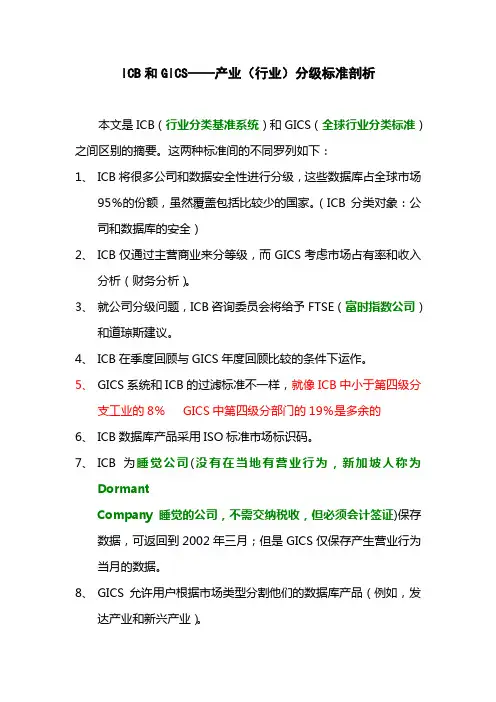 ICB 和 GICS——产业（行业）分级标准剖析

本文是 ICB（行业分类基准系统）和 GICS（全球行业分类标准）之间区别的摘要。这两种标准间的不同罗列如下：

1、 ICB 将很多公司和数据安全性进行分级，这些数据库占全球市场 95%的份额，虽然覆盖包括比较少的国家。（ICB 分类对象：公司和数据库的安全）

2、 ICB 仅通过主营商业来分等级，而 GICS 考虑市场占有率和收入分析（财务分析）。

3、 就公司分级问题，ICB 咨询委员会将给予 FTSE（富时指数公司）和道琼斯建议。

4、 ICB 在季度回顾与 GICS 年度回顾比较的条件下运作。

5、 GICS 系统和 ICB 的过滤标准不一样，就像 ICB 中小于第四级分支工业的 8%　GICS 中第四级分部门的 19%是多余的

6、 ICB 数据库产品采用 ISO 标准市场标识码。

7、 ICB 为睡觉公司(没有在当地有营业行为，新加坡人称为 Dormant Company 睡觉的公司，不需交纳税收，但必须会计签证)保存数据，可返回到 2002 年三月；但是 GICS 仅保存产生营业行为当月的数据。

8、 GICS 允许用户根据市场类型分割他们的数据库产品（例如，发达产业和新兴产业）。